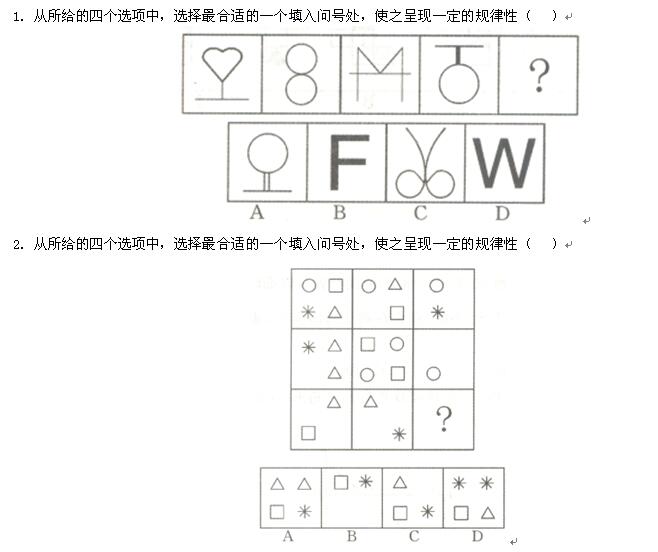 1. 从所给的四个选项中，选择最合适的一个填入问号处，使之呈现一定的规律性（ ）

?

F W

A B C D

2. 从所给的四个选项中，选择最合适的一个填入问号处，使之呈现一定的规律性（ ）

?

A B C D